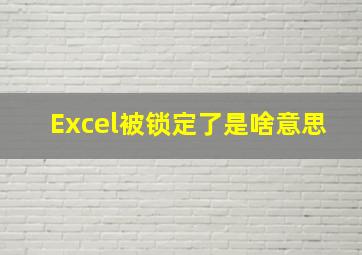 Excel被锁定了是啥意思